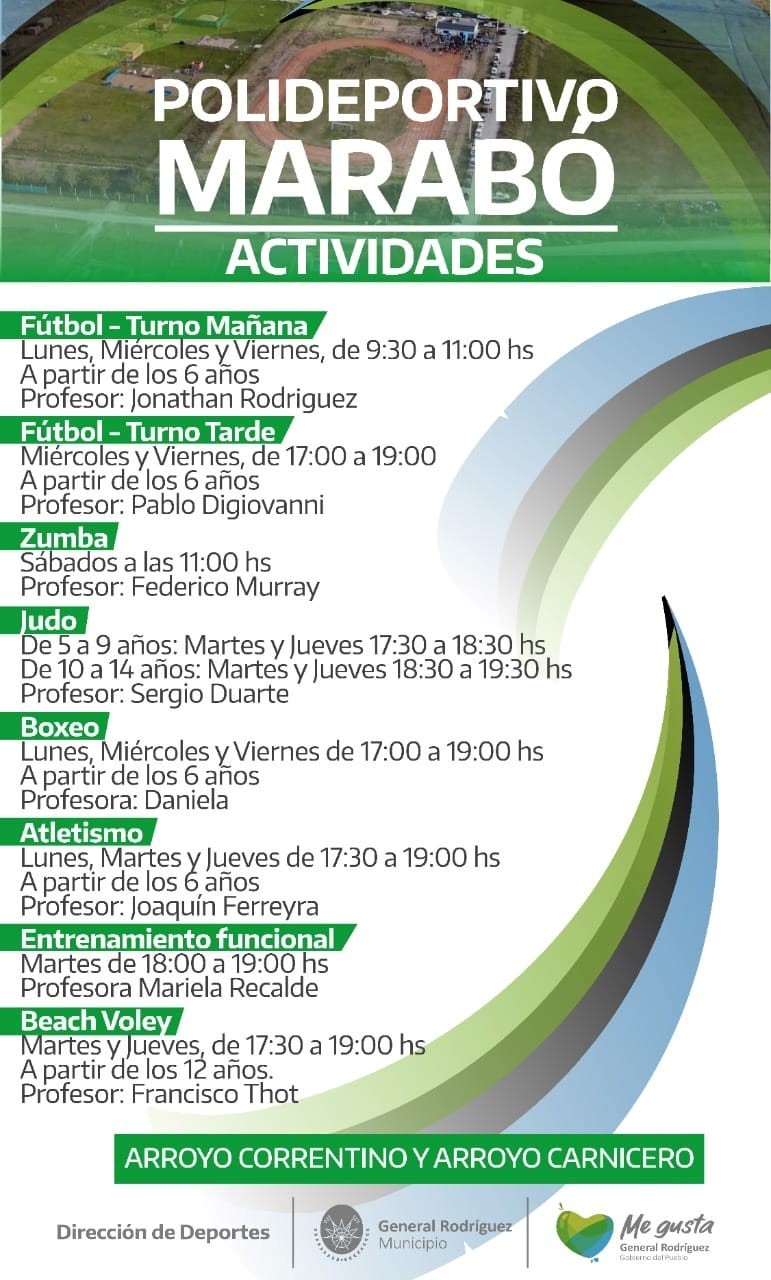 POLIDEPORTIVO
MARABÓ
ACTIVIDADES

Fútbol - Turno Mañana
Lunes, Miércoles y Viernes, de 9:30 a 11:00 hs
A partir de los 6 años
Profesor: Jonathan Rodriguez

Fútbol - Turno Tarde
Miércoles y Viernes, de 17:00 a 19:00
A partir de los 6 años
Profesor: Pablo Digiovanni

Zumba
Sábados a las 11:00 hs
Profesor: Federico Murray

Judo
De 5 a 9 años: Martes y Jueves 17:30 a 18:30 hs
De 10 a 14 años: Martes y Jueves 18:30 a 19:30 hs
Profesor: Sergio Duarte

Boxeo
Lunes, Miércoles y Viernes de 17:00 a 19:00 hs
A partir de los 6 años
Profesora: Daniela

Atletismo
Lunes, Martes y Jueves de 17:30 a 19:00 hs
A partir de los 6 años
Profesor: Joaquín Ferreyra

Entrenamiento funcional
Martes de 18:00 a 19:00 hs
Profesora Mariela Recalde

Beach Voley
Martes y Jueves, de 17:30 a 19:00 hs
A partir de los 12 años.
Profesor: Francisco Thot

ARROYO CORRENTINO Y ARROYO CARNICERO

Dirección de Deportes

General Rodríguez
Municipio

Me gusta
General Rodríguez
Gobierno del Pueblo